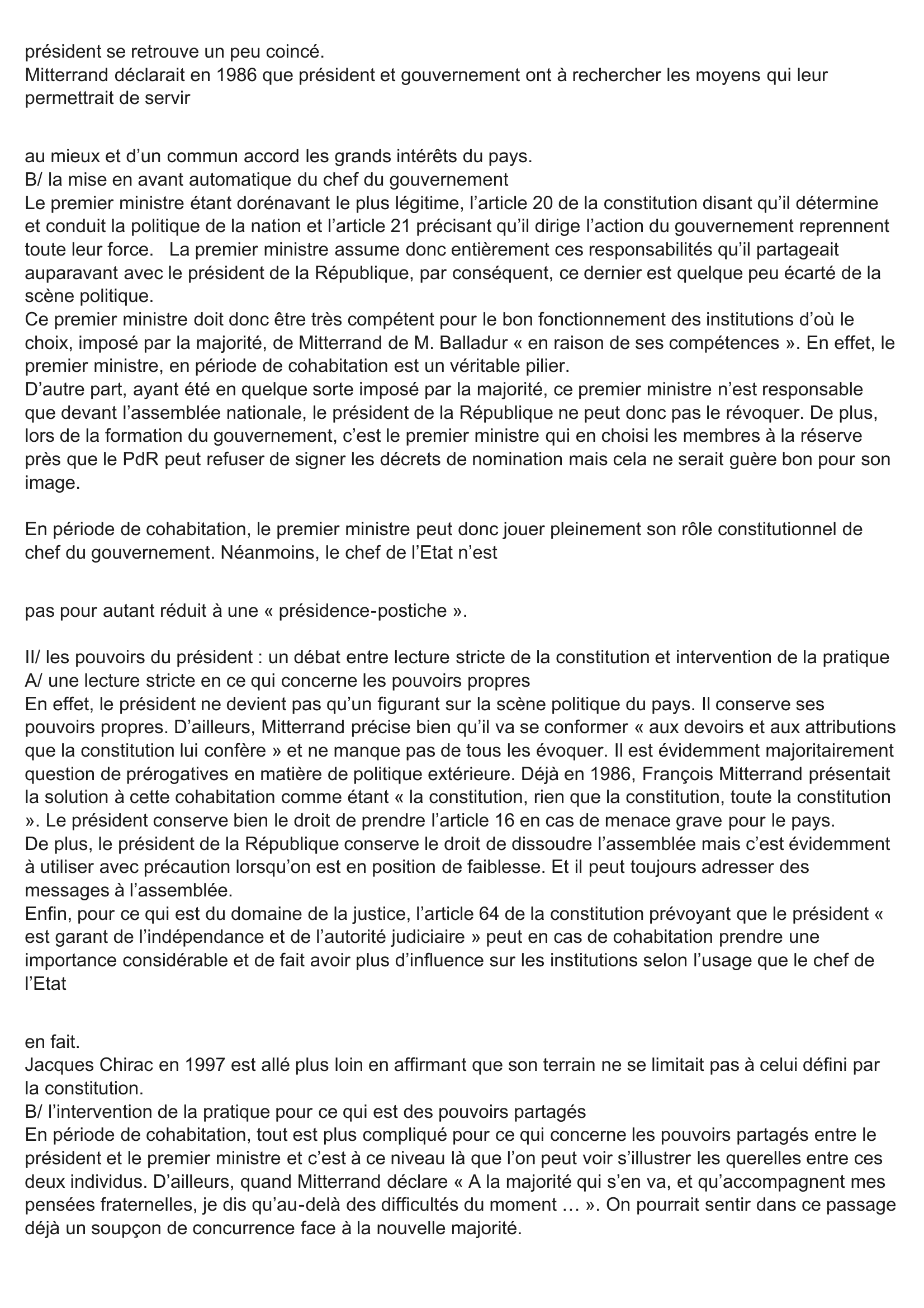 président se retrouve un peu coincé.
Mitterrand déclarait en 1986 que président et gouvernement ont à rechercher les moyens qui leur permettrait de servir

au mieux et d’un commun accord les grands intérêts du pays.
B/ la mise en avant automatique du chef du gouvernement
Le premier ministre étant dorénavant le plus légitime, l’article 20 de la constitution disant qu’il détermine et conduit la politique de la nation et l’article 21 précisant qu’il dirige l’action du gouvernement reprennent toute leur force. La premier ministre assume donc entièrement ces responsabilités qu’il partageait auparavant avec le président de la République, par conséquent, ce dernier est quelque peu écarté de la scène politique.
Ce premier ministre doit donc être très compétent pour le bon fonctionnement des institutions d’où le choix, imposé par la majorité, de Mitterrand de M. Balladur « en raison de ses compétences ». En effet, le premier ministre, en période de cohabitation est un véritable pilier.
D’autre part, ayant été en quelque sorte imposé par la majorité, ce premier ministre n’est responsable que devant l’assemblée nationale, le président de la République ne peut donc pas le révoquer. De plus, lors de la formation du gouvernement, c’est le premier ministre qui en choisi les membres à la réserve près que le PdR peut refuser de signer les décrets de nomination mais cela ne serait guère bon pour son image.

En période de cohabitation, le premier ministre peut donc jouer pleinement son rôle constitutionnel de chef du gouvernement. Néanmoins, le chef de l’Etat n’est

pas pour autant réduit à une « présidence-postiche ».

II/ les pouvoirs du président : un débat entre lecture stricte de la constitution et intervention de la pratique
A/ une lecture stricte en ce qui concerne les pouvoirs propres
En effet, le président ne devient pas qu’un figurant sur la scène politique du pays. Il conserve ses pouvoirs propres. D’ailleurs, Mitterrand précise bien qu’il va se conformer « aux devoirs et aux attributions que la constitution lui confère » et ne manque pas de tous les évoquer. Il est évidemment majoritairement question de prérogatives en matière de politique extérieure. Déjà en 1986, François Mitterrand présentait la solution à cette cohabitation comme étant « la constitution, rien que la constitution, toute la constitution ». Le président conserve bien le droit de prendre l’article 16 en cas de menace grave pour le pays.
De plus, le président de la République conserve le droit de dissoudre l’assemblée mais c’est évidemment à utiliser avec précaution lorsqu’on est en position de faiblesse. Et il peut toujours adresser des messages à l’assemblée.
Enfin, pour ce qui est du domaine de la justice, l’article 64 de la constitution prévoyant que le président « est garant de l’indépendance et de l’autorité judiciaire » peut en cas de cohabitation prendre une importance considérable et de fait avoir plus d’influence sur les institutions selon l’usage que le chef de l’Etat

en fait.
Jacques Chirac en 1997 est allé plus loin en affirmant que son terrain ne se limitait pas à celui défini par la constitution.
B/ l’intervention de la pratique pour ce qui est des pouvoirs partagés
En période de cohabitation, tout est plus compliqué pour ce qui concerne les pouvoirs partagés entre le président et le premier ministre et c’est à ce niveau là que l’on peut voir s’illustrer les querelles entre ces deux individus. D’ailleurs, quand Mitterrand déclare « A la majorité qui s’en va, et qu’accompagnent mes pensées fraternelles, je dis qu’au-delà des difficultés du moment … ». On pourrait sentir dans ce passage déjà un soupçon de concurrence face à la nouvelle majorité.